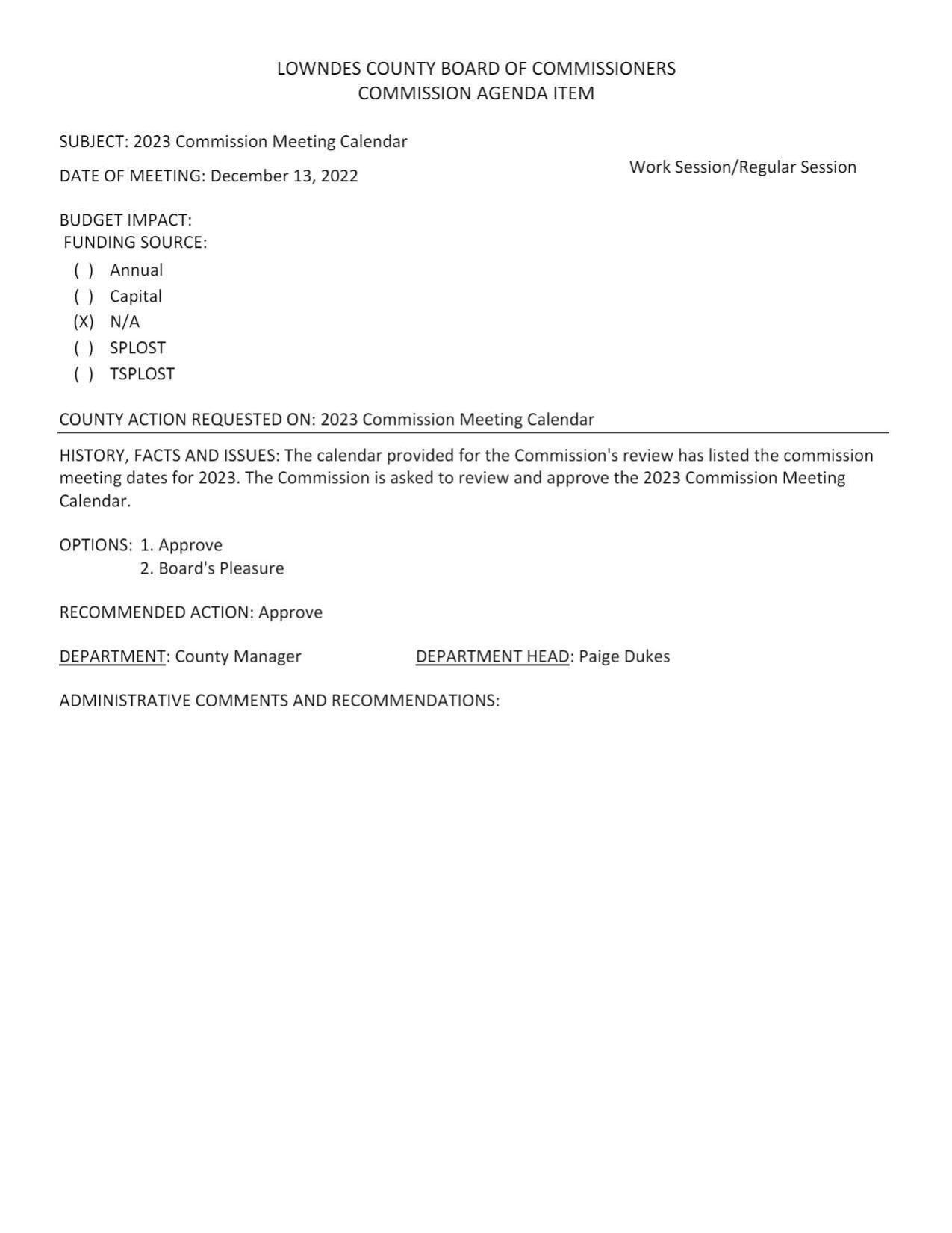 LOWNDES COUNTY BOARD OF COMMISSIONERS
COMMISSION AGENDA ITEM

SUBJECT: 2023 Commission Meeting Calendar

DATE OF MEETING: December 13, 2022

Work Session/Regular Session

BUDGET IMPACT:
FUNDING SOURCE:
( ) Annual
( ) Capital
(X) N/A
( ) SPLOST
( ) TSPLOST

COUNTY ACTION REQUESTED ON: 2023 Commission Meeting Calendar

HISTORY, FACTS AND ISSUES: The calendar provided for the Commission's review has listed the commission meeting dates for 2023. The Commission is asked to review and approve the 2023 Commission Meeting Calendar.

OPTIONS: 1. Approve
2. Board's Pleasure

RECOMMENDED ACTION: Approve

DEPARTMENT: County Manager

DEPARTMENT HEAD: Paige Dukes

ADMINISTRATIVE COMMENTS AND RECOMMENDATIONS: